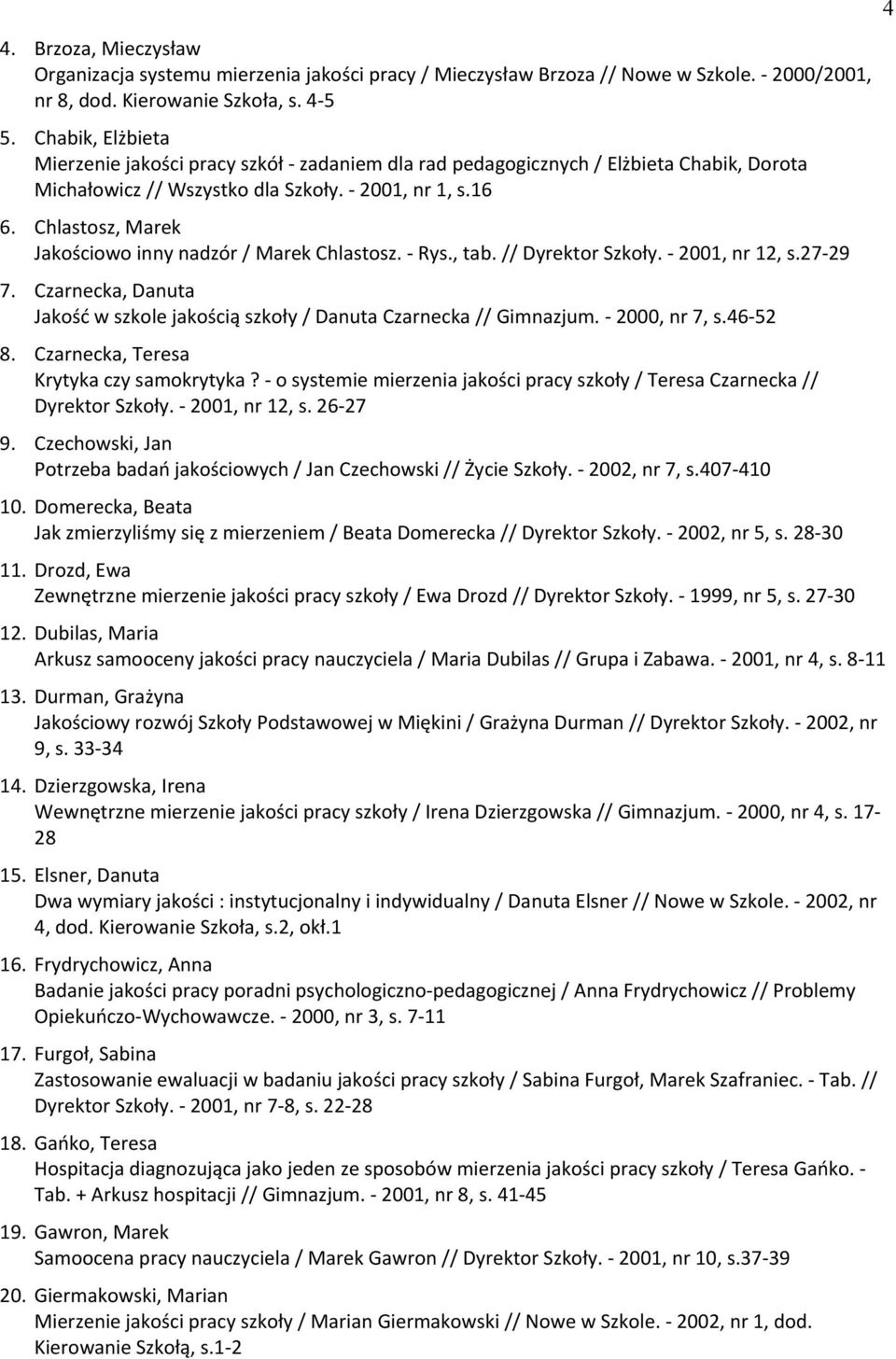 4

4. Brzoza, Mieczysław
Organizacja systemu mierzenia jakości pracy / Mieczysław Brzoza // Nowe w Szkole. - 2000/2001, nr 8, dod. Kierowanie Szkoła, s. 4-5

5. Chabik, Elżbieta
Mierzenie jakości pracy szkół - zadaniem dla rad pedagogicznych / Elżbieta Chabik, Dorota Michałowicz // Wszystko dla Szkoły. - 2001, nr 1, s.16

6. Chlastosz, Marek
Jakościowo inny nadzór / Marek Chlastosz. - Rys., tab. // Dyrektor Szkoły. - 2001, nr 12, s.27-29

7. Czarnecka, Danuta
Jakość w szkole jakością szkoły / Danuta Czarnecka // Gimnazjum. - 2000, nr 7, s.46-52

8. Czarnecka, Teresa
Krytyka czy samokrytyka? - o systemie mierzenia jakości pracy szkoły / Teresa Czarnecka // Dyrektor Szkoły. - 2001, nr 12, s. 26-27

9. Czechowski, Jan
Potrzeba badań jakościowych / Jan Czechowski // Życie Szkoły. - 2002, nr 7, s.407-410

10. Domerecka, Beata
Jak zmierzyliśmy się z mierzeniem / Beata Domerecka // Dyrektor Szkoły. - 2002, nr 5, s. 28-30

11. Drozd, Ewa
Zewnętrzne mierzenie jakości pracy szkoły / Ewa Drozd // Dyrektor Szkoły. - 1999, nr 5, s. 27-30

12. Dubilas, Maria
Arkusz samooceny jakości pracy nauczyciela / Maria Dubilas // Grupa i Zabawa. - 2001, nr 4, s. 8-11

13. Durman, Grażyna
Jakościowy rozwój Szkoły Podstawowej w Miękini / Grażyna Durman // Dyrektor Szkoły. - 2002, nr 9, s. 33-34

14. Dzierzgowska, Irena
Wewnętrzne mierzenie jakości pracy szkoły / Irena Dzierzgowska // Gimnazjum. - 2000, nr 4, s. 17-28

15. Elsner, Danuta
Dwa wymiary jakości : instytucjonalny i indywidualny / Danuta Elsner // Nowe w Szkole. - 2002, nr 4, dod. Kierowanie Szkoła, s.2, okł.1

16. Frydrychowicz, Anna
Badanie jakości pracy poradni psychologiczno-pedagogicznej / Anna Frydrychowicz // Problemy Opiekuńczo-Wychowawcze. - 2000, nr 3, s. 7-11

17. Furgoł, Sabina
Zastosowanie ewaluacji w badaniu jakości pracy szkoły / Sabina Furgoł, Marek Szafraniec. - Tab. // Dyrektor Szkoły. - 2001, nr 7-8, s. 22-28

18. Gańko, Teresa
Hospitacja diagnozująca jako jeden ze sposobów mierzenia jakości pracy szkoły / Teresa Gańko. - Tab. + Arkusz hospitacji // Gimnazjum. - 2001, nr 8, s. 41-45

19. Gawron, Marek
Samoocena pracy nauczyciela / Marek Gawron // Dyrektor Szkoły. - 2001, nr 10, s.37-39

20. Giermakowski, Marian
Mierzenie jakości pracy szkoły / Marian Giermakowski // Nowe w Szkole. - 2002, nr 1, dod. Kierowanie Szkołą, s.1-2